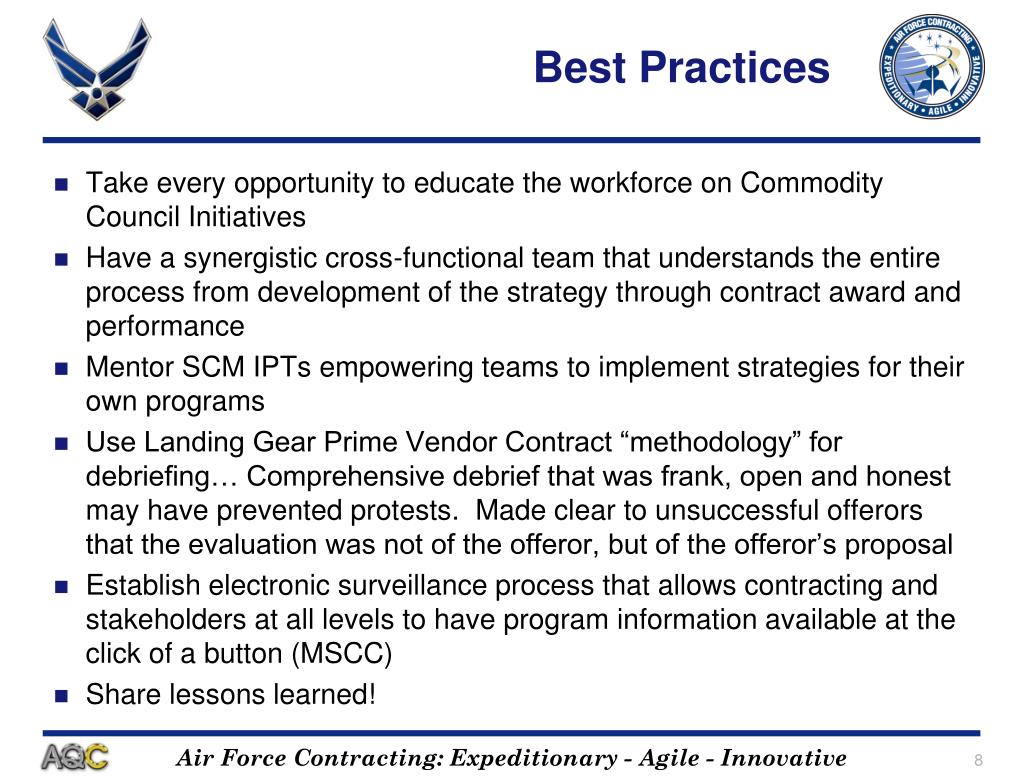 Best Practices

AIR FORCE CONTRACTING
EXPEDITIONARY • AGILE • INNOVATIVE

- Take every opportunity to educate the workforce on Commodity Council Initiatives
- Have a synergistic cross-functional team that understands the entire process from development of the strategy through contract award and performance
- Mentor SCM IPTs empowering teams to implement strategies for their own programs
- Use Landing Gear Prime Vendor Contract “methodology” for debriefing… Comprehensive debrief that was frank, open and honest may have prevented protests. Made clear to unsuccessful offerors that the evaluation was not of the offeror, but of the offeror’s proposal
- Establish electronic surveillance process that allows contracting and stakeholders at all levels to have program information available at the click of a button (MSCC)
- Share lessons learned!

AQC
Air Force Contracting: Expeditionary - Agile - Innovative
8